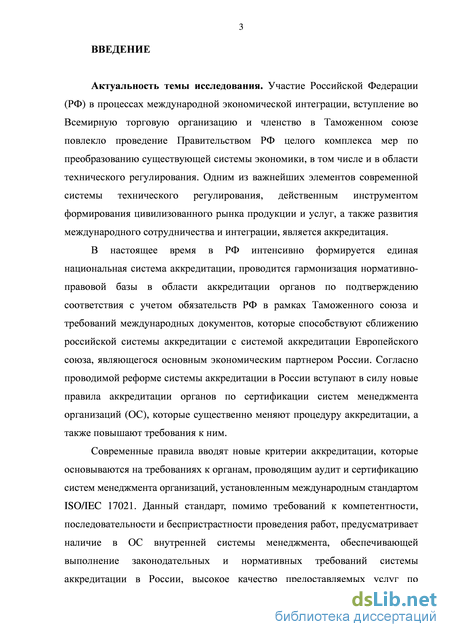 3

ВВЕДЕНИЕ

Актуальность темы исследования. Участие Российской Федерации (РФ) в процессах международной экономической интеграции, вступление во Всемирную торговую организацию и членство в Таможенном союзе повлекло проведение Правительством РФ целого комплекса мер по преобразованию существующей системы экономики, в том числе и в области технического регулирования. Одним из важнейших элементов современной системы технического регулирования, действенным инструментом формирования цивилизованного рынка продукции и услуг, а также развития международного сотрудничества и интеграции, является аккредитация.

В настоящее время в РФ интенсивно формируется единая национальная система аккредитации, проводится гармонизация нормативно-правовой базы в области аккредитации органов по подтверждению соответствия с учетом обязательств РФ в рамках Таможенного союза и требований международных документов, которые способствуют сближению российской системы аккредитации с системой аккредитации Европейского союза, являющегося основным экономическим партнером России. Согласно проводимой реформе системы аккредитации в России вступают в силу новые правила аккредитации органов по сертификации систем менеджмента организаций (ОС), которые существенно меняют процедуру аккредитации, а также повышают требования к ним.

Современные правила вводят новые критерии аккредитации, которые основываются на требованиях к органам, проводящим аудит и сертификацию систем менеджмента организаций, установленным международным стандартом ISO/IEC 17021. Данный стандарт, помимо требований к компетентности, последовательности и беспристрастности проведения работ, предусматривает наличие в ОС внутренней системы менеджмента, обеспечивающей выполнение законодательных и нормативных требований системы аккредитации в России, высокое качество предоставляемых услуг по

dsLib.net
библиотека диссертаций